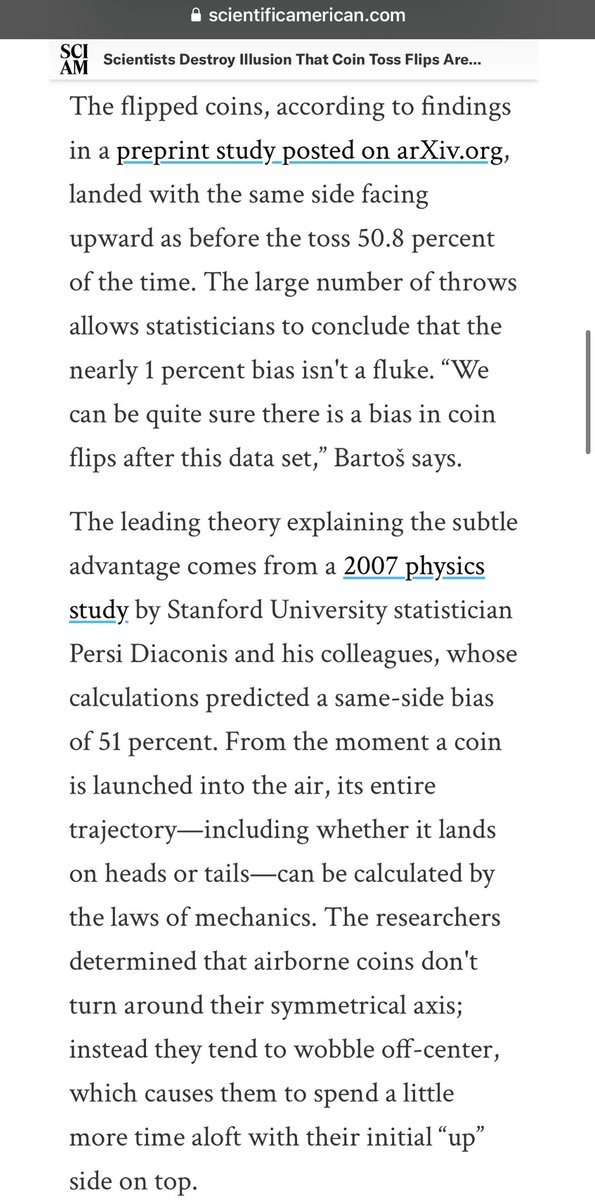 scientificamerican.com

SCI AM Scientists Destroy Illusion That Coin Toss Flips Are...

The flipped coins, according to findings in a preprint study posted on arXiv.org, landed with the same side facing upward as before the toss 50.8 percent of the time. The large number of throws allows statisticians to conclude that the nearly 1 percent bias isn't a fluke. “We can be quite sure there is a bias in coin flips after this data set,” Bartoš says.

The leading theory explaining the subtle advantage comes from a 2007 physics study by Stanford University statistician Persi Diaconis and his colleagues, whose calculations predicted a same-side bias of 51 percent. From the moment a coin is launched into the air, its entire trajectory—including whether it lands on heads or tails—can be calculated by the laws of mechanics. The researchers determined that airborne coins don't turn around their symmetrical axis; instead they tend to wobble off-center, which causes them to spend a little more time aloft with their initial “up” side on top.